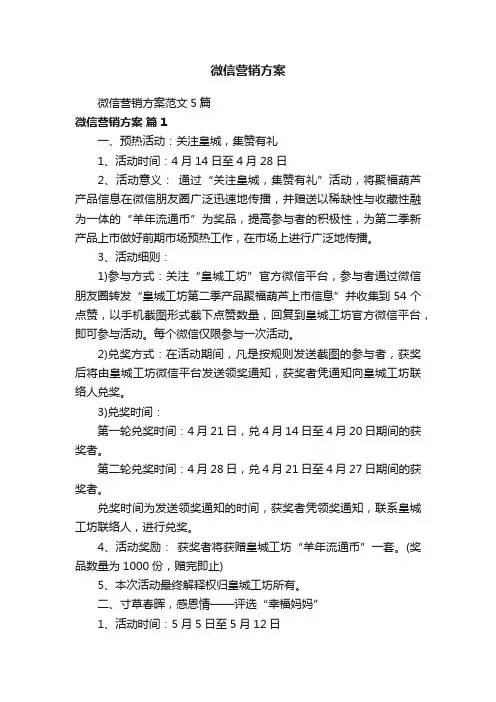 微信营销方案

微信营销方案范文 5 篇

微信营销方案 篇 1

一、预热活动：关注皇城，集赞有礼

1、活动时间：4 月 14 日至 4 月 28 日

2、活动意义： 通过“关注皇城，集赞有礼”活动，将聚福葫芦产品信息在微信朋友圈广泛迅速地传播，并赠送以稀缺性与收藏性融为一体的“羊年流通币”为奖品，提高参与者的积极性，为第二季新产品上市做好前期市场预热工作，在市场上进行广泛地传播。

3、活动细则：

1)参与方式：关注“皇城工坊”官方微信平台，参与者通过微信朋友圈转发“皇城工坊第二季产品聚福葫芦上市信息”并收集到 54 个点赞，以手机截图形式截下点赞数量，回复到皇城工坊官方微信平台，即可参与活动。每个微信仅限参与一次活动。

2)兑奖方式：在活动期间，凡是按规则发送截图的参与者，获奖后将由皇城工坊微信平台发送领奖通知，获奖者凭通知向皇城工坊联络人兑奖。

3)兑奖时间：

第一轮兑奖时间：4 月 21 日，兑 4 月 14 日至 4 月 20 日期间的获奖者。

第二轮兑奖时间：4 月 28 日，兑 4 月 21 日至 4 月 27 日期间的获奖者。

兑奖时间为发送领奖通知的时间，获奖者凭领奖通知，联系皇城工坊联络人，进行兑奖。

4、活动奖励： 获奖者将获赠皇城工坊“羊年流通币”一套。(奖品数量为 1000 份，赠完即止)

5、本次活动最终解释权归皇城工坊所有。

二、寸草春晖，感恩情——评选“幸福妈妈”

1、活动时间：5 月 5 日至 5 月 12 日